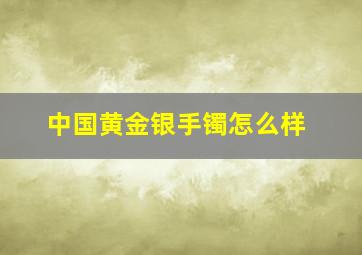 中国黄金银手镯怎么样